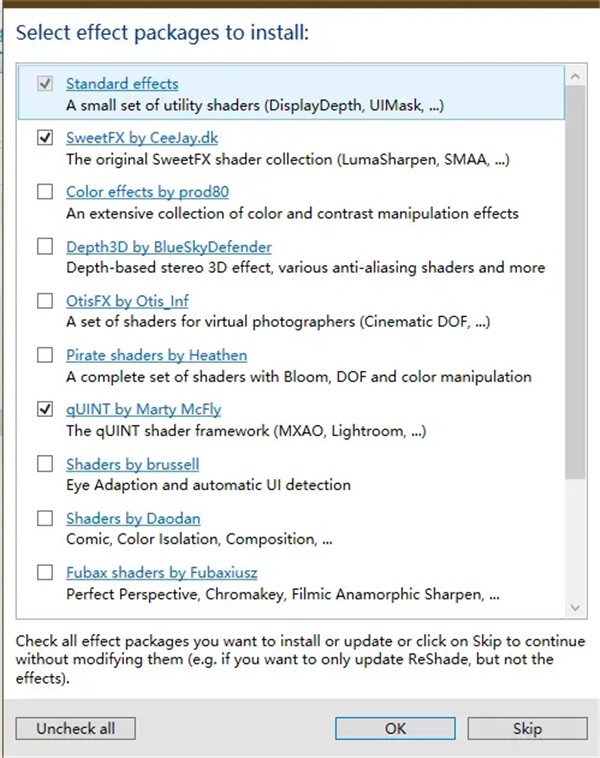 Select effect packages to install:

Standard effects
A small set of utility shaders (DisplayDepth, UIMask, ...)

SweetFX by CeeJay.dk
The original SweetFX shader collection (LumaSharpen, SMAA, ...)

Color effects by prod80
An extensive collection of color and contrast manipulation effects

Depth3D by BlueSkyDefender
Depth-based stereo 3D effect, various anti-aliasing shaders and more

OtisFX by Otis_Inf
A set of shaders for virtual photographers (Cinematic DOF, ...)

Pirate shaders by Heathen
A complete set of shaders with Bloom, DOF and color manipulation

qUINT by Marty McFly
The qUINT shader framework (MXAO, Lightroom, ...)

Shaders by brussell
Eye Adaption and automatic UI detection

Shaders by Daodan
Comic, Color Isolation, Composition, ...

Fubax shaders by Fubaxiusz
Perfect Perspective, Chromakey, Filmic Anamorphic Sharpen, ...

Check all effect packages you want to install or update or click on Skip to continue without modifying them (e.g. if you want to only update ReShade, but not the effects).

Uncheck all
OK
Skip